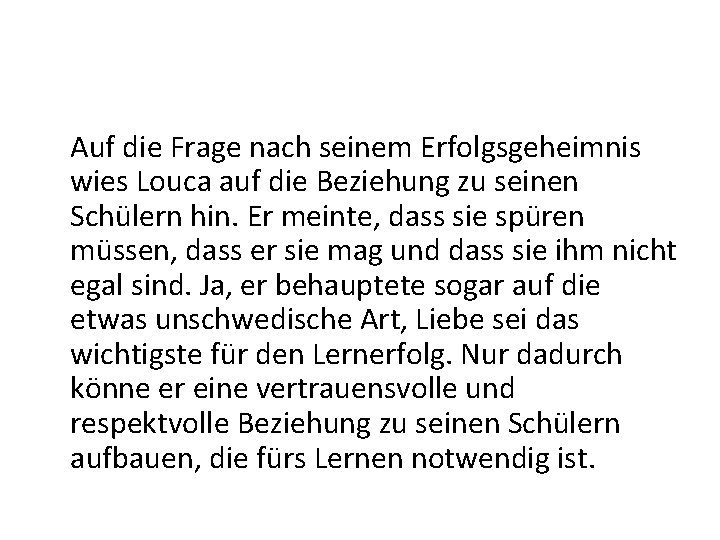 Auf die Frage nach seinem Erfolgsgeheimnis wies Louca auf die Beziehung zu seinen Schülern hin. Er meinte, dass sie spüren müssen, dass er sie mag und dass sie ihm nicht egal sind. Ja, er behauptete sogar auf die etwas unschwedische Art, Liebe sei das wichtigste für den Lernerfolg. Nur dadurch könne er eine vertrauensvolle und respektvolle Beziehung zu seinen Schülern aufbauen, die fürs Lernen notwendig ist.